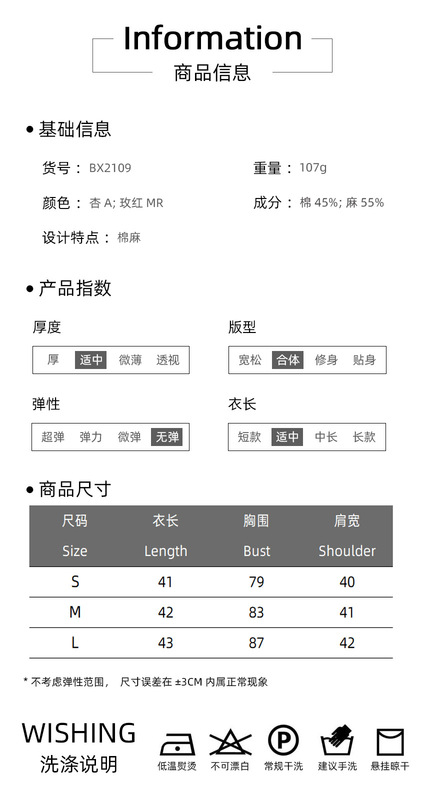 Information
商品信息

• 基础信息

货号： BX2109
重量： 107g

颜色： 杏 A; 玫红 MR
成分： 棉 45%; 麻 55%

设计特点： 棉麻

• 产品指数

厚度
厚 适中 微薄 透视

版型
宽松 合体 修身 贴身

弹性
超弹 弹力 微弹 无弹

衣长
短款 适中 中长 长款

• 商品尺寸

| 尺码 Size | 衣长 Length | 胸围 Bust | 肩宽 Shoulder |
|---|---|---|---|
| S | 41 | 79 | 40 |
| M | 42 | 83 | 41 |
| L | 43 | 87 | 42 |

* 不考虑弹性范围， 尺寸误差在 ±3CM 内属正常现象

WISHING
洗涤说明

低温熨烫 不可漂白 常规干洗 建议手洗 悬挂晾干